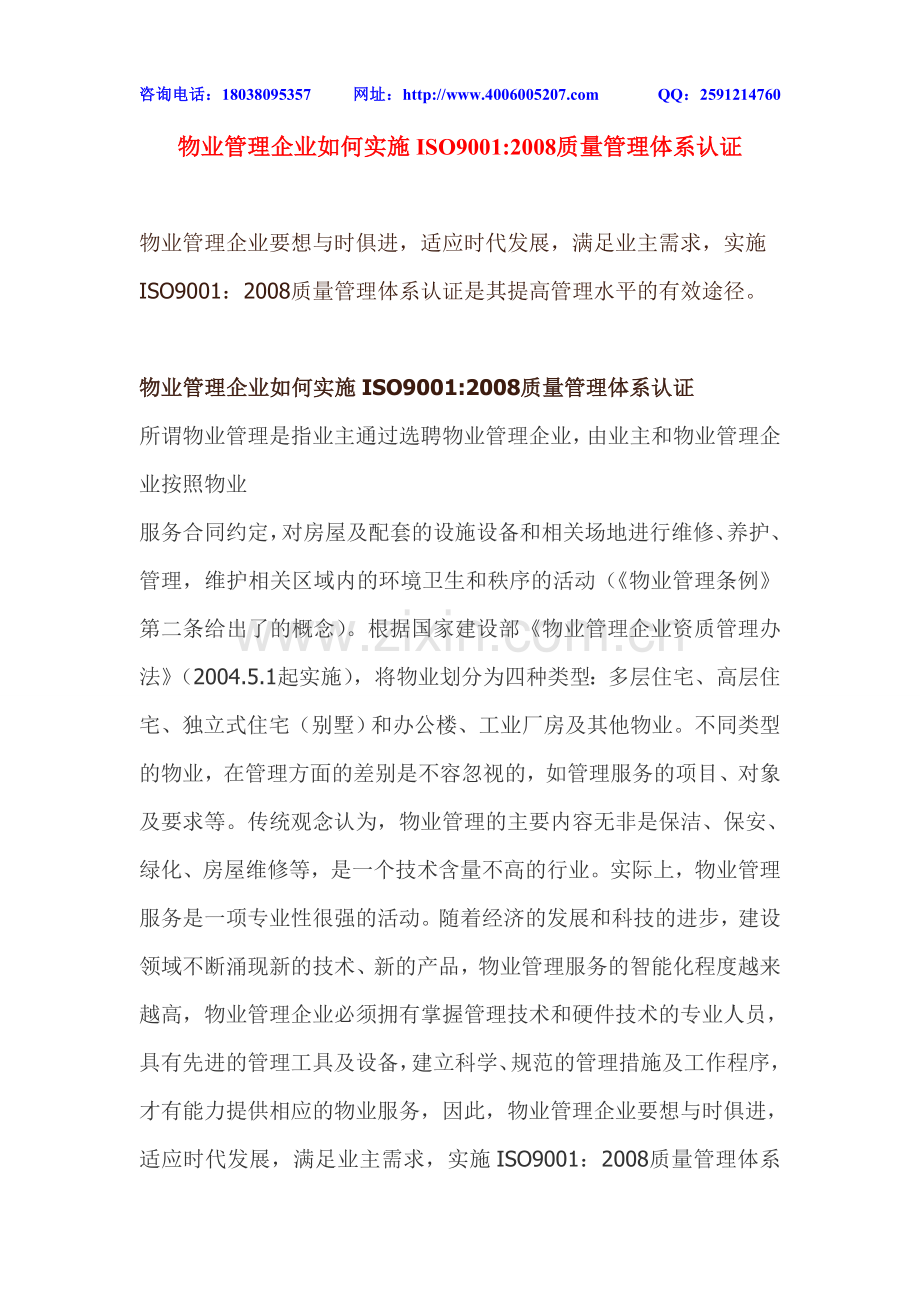 咨询电话：18038095357　　网址：http://www.4006005207.com　　QQ：2591214760

物业管理企业如何实施 ISO9001:2008质量管理体系认证

物业管理企业要想与时俱进，适应时代发展，满足业主需求，实施 ISO9001：2008质量管理体系认证是其提高管理水平的有效途径。

物业管理企业如何实施 ISO9001:2008质量管理体系认证

所谓物业管理是指业主通过选聘物业管理企业，由业主和物业管理企业按照物业

服务合同约定，对房屋及配套的设施设备和相关场地进行维修、养护、管理，维护相关区域内的环境卫生和秩序的活动（《物业管理条例》第二条给出了的概念）。根据国家建设部《物业管理企业资质管理办法》（2004.5.1起实施），将物业划分为四种类型：多层住宅、高层住宅、独立式住宅（别墅）和办公楼、工业厂房及其他物业。不同类型的物业，在管理方面的差别是不容忽视的，如管理服务的项目、对象及要求等。传统观念认为，物业管理的主要内容无非是保洁、保安、绿化、房屋维修等，是一个技术含量不高的行业。实际上，物业管理服务是一项专业性很强的活动。随着经济的发展和科技的进步，建设领域不断涌现新的技术、新的产品，物业管理服务的智能化程度越来越高，物业管理企业必须拥有掌握管理技术和硬件技术的专业人员，具有先进的管理工具及设备，建立科学、规范的管理措施及工作程序，才有能力提供相应的物业服务，因此，物业管理企业要想与时俱进，适应时代发展，满足业主需求，实施 ISO9001：2008质量管理体系

www.zixin.com.cn